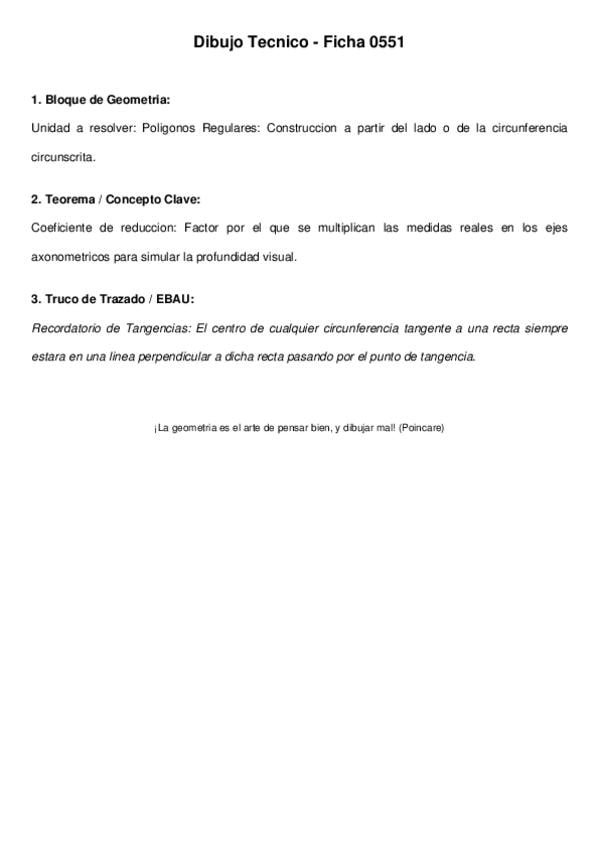 Dibujo Tecnico - Ficha 0551

1. Bloque de Geometria:

Unidad a resolver: Poligonos Regulares: Construccion a partir del lado o de la circunferencia circunscrita.

2. Teorema / Concepto Clave:

Coeficiente de reduccion: Factor por el que se multiplican las medidas reales en los ejes axonometricos para simular la profundidad visual.

3. Truco de Trazado / EBAU:

Recordatorio de Tangencias: El centro de cualquier circunferencia tangente a una recta siempre estara en una linea perpendicular a dicha recta pasando por el punto de tangencia.

¡La geometria es el arte de pensar bien, y dibujar mal! (Poincare)